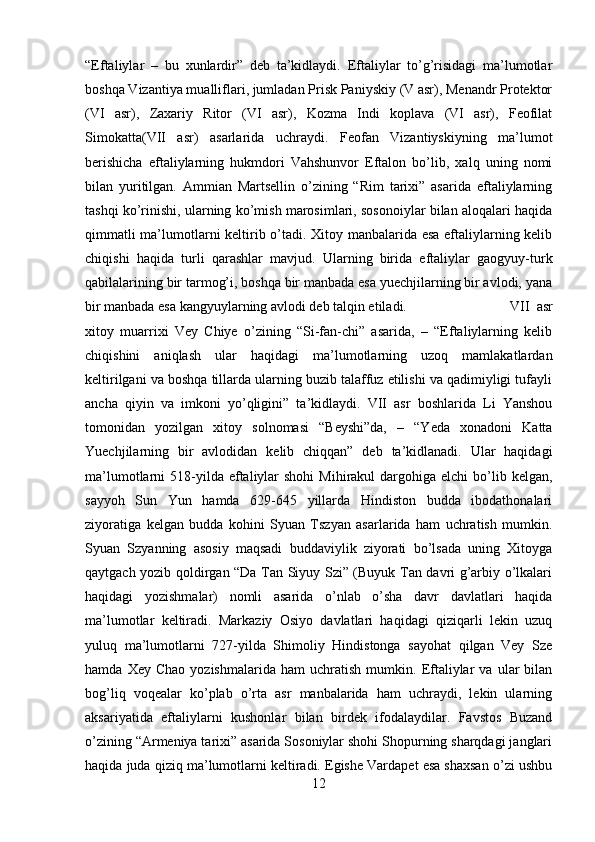 “Eftaliylar – bu xunlardir” deb ta’kidlaydi. Eftaliylar to’g’risidagi ma’lumotlar boshqa Vizantiya mualliflari, jumladan Prisk Paniyskiy (V asr), Menandr Protektor (VI asr), Zaxariy Ritor (VI asr), Kozma Indi koplava (VI asr), Feofilat Simokatta(VII asr) asarlarida uchraydi. Feofan Vizantiyskiyning ma’lumot berishicha eftaliylarning hukmdori Vahshunvor Eftalon bo’lib, xalq uning nomi bilan yuritilgan. Ammian Martsellin o’zining “Rim tarixi” asarida eftaliylarning tashqi ko’rinishi, ularning ko’mish marosimlari, sosonoiylar bilan aloqalari haqida qimmatli ma’lumotlarni keltirib o’tadi. Xitoy manbalarida esa eftaliylarning kelib chiqishi haqida turli qarashlar mavjud. Ularning birida eftaliylar gaogyuy-turk qabilalarining bir tarmog’i, boshqa bir manbada esa yuechjilarning bir avlodi, yana bir manbada esa kangyuylarning avlodi deb talqin etiladi. VII asr xitoy muarrixi Vey Chiye o’zining “Si-fan-chi” asarida, – “Eftaliylarning kelib chiqishini aniqlash ular haqidagi ma’lumotlarning uzoq mamlakatlardan keltirilgani va boshqa tillarda ularning buzib talaffuz etilishi va qadimiyligi tufayli ancha qiyin va imkoni yo’qligini” ta’kidlaydi. VII asr boshlarida Li Yanshou tomonidan yozilgan xitoy solnomasi “Beyshi”da, – “Yeda xonadoni Katta Yuechjilarning bir avlodidan kelib chiqqan” deb ta’kidlanadi. Ular haqidagi ma’lumotlarni 518-yilda eftaliylar shohi Mihirakul dargohiga elchi bo’lib kelgan, sayyoh Sun Yun hamda 629-645 yillarda Hindiston budda ibodathonalari ziyoratiga kelgan budda kohini Syuan Tszyan asarlarida ham uchratish mumkin. Syuan Szyanning asosiy maqsadi buddaviylik ziyorati bo’lsada uning Xitoyga qaytgach yozib qoldirgan “Da Tan Siyuy Szi” (Buyuk Tan davri g’arbiy o’lkalari haqidagi yozishmalar) nomli asarida o’nlab o’sha davr davlatlari haqida ma’lumotlar keltiradi. Markaziy Osiyo davlatlari haqidagi qiziqarli lekin uzuq yuluq ma’lumotlarni 727-yilda Shimoliy Hindistonga sayohat qilgan Vey Sze hamda Xey Chao yozishmalarida ham uchratish mumkin. Eftaliylar va ular bilan bog’liq voqealar ko’plab o’rta asr manbalarida ham uchraydi, lekin ularning aksariyatida eftaliylarni kushonlar bilan birdek ifodalaydilar. Favstos Buzand o’zining “Armeniya tarixi” asarida Sosoniylar shohi Shopurning sharqdagi janglari haqida juda qiziq ma’lumotlarni keltiradi. Egishe Vardapet esa shaxsan o’zi ushbu

12